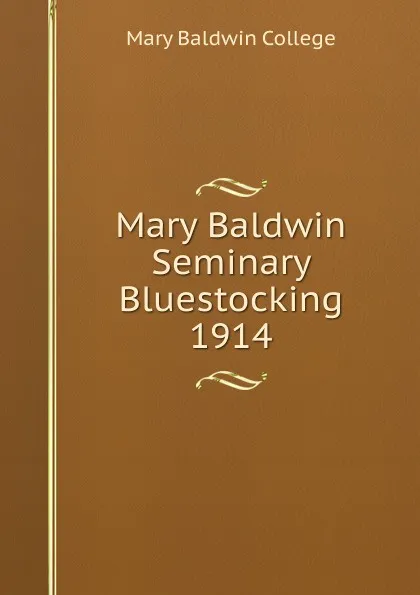 Mary Baldwin College

Mary Baldwin Seminary Bluestocking 1914